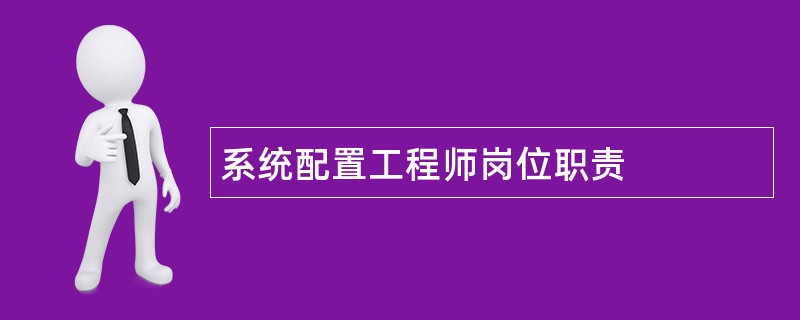 系统配置工程师岗位职责